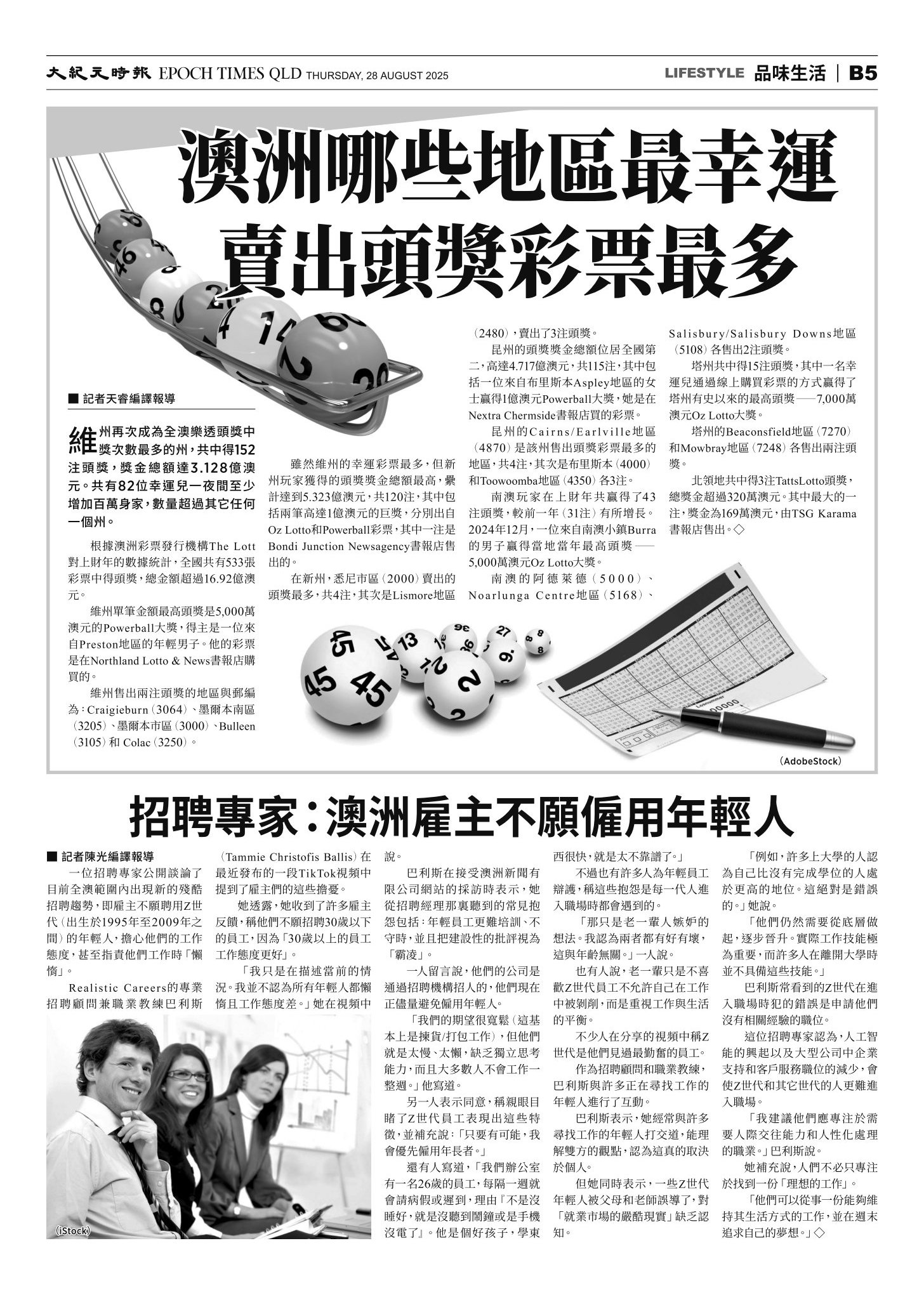 大紀元時報 EPOCH TIMES QLD THURSDAY, 28 AUGUST 2025

LIFESTYLE 品味生活 | B5

澳洲哪些地區最幸運
賣出頭獎彩票最多

■ 記者天睿編譯報導

維州再次成為全澳樂透頭獎中獎次數最多的州，共中得152注頭獎，獎金總額達3.128億澳元。共有82位幸運兒一夜間至少增加百萬身家，數量超過其它任何一個州。

根據澳洲彩票發行機構The Lott對上財年的數據統計，全國共有533張彩票中得頭獎，總金額超過16.92億澳元。

維州單筆金額最高頭獎是5,000萬澳元的Powerball大獎，得主是一位來自Preston地區的年輕男子。他的彩票是在Northland Lotto & News書報店購買的。

維州售出兩注頭獎的地區與郵編為：Craigieburn（3064）、墨爾本南區（3205）、墨爾本市區（3000）、Bulleen（3105）和 Colac（3250）。

雖然維州的幸運彩票最多，但新州玩家獲得的頭獎獎金總額最高，纍計達到5.323億澳元，共120注，其中包括兩筆高達1億澳元的巨獎，分別出自Oz Lotto和Powerball彩票，其中一注是Bondi Junction Newsagency書報店售出的。

在新州，悉尼市區（2000）賣出的頭獎最多，共4注，其次是Lismore地區（2480），賣出了3注頭獎。

昆州的頭獎獎金總額位居全國第二，高達4.717億澳元，共115注，其中包括一位來自布里斯本Aspley地區的女士贏得1億澳元Powerball大獎，她是在Nextra Chermside書報店買的彩票。

昆州的Cairns/Earlville地區（4870）是該州售出頭獎彩票最多的地區，共4注，其次是布里斯本（4000）和Toowoomba地區（4350）各3注。

南澳玩家在上財年共贏得了43注頭獎，較前一年（31注）有所增長。2024年12月，一位來自南澳小鎮Burra的男子贏得當地當年最高頭獎——5,000萬澳元Oz Lotto大獎。

南澳的阿德萊德（5000）、Noarlunga Centre地區（5168）、Salisbury/Salisbury Downs地區（5108）各售出2注頭獎。

塔州共中得15注頭獎，其中一名幸運兒通過線上購買彩票的方式贏得了塔州有史以來的最高頭獎——7,000萬澳元Oz Lotto大獎。

塔州的Beaconsfield地區（7270）和Mowbray地區（7248）各售出兩注頭獎。

北領地共中得3注TattsLotto頭獎，總獎金超過320萬澳元。其中最大的一注，獎金為169萬澳元，由TSG Karama書報店售出。◇

（AdobeStock）

招聘專家：澳洲雇主不願僱用年輕人

■ 記者陳光編譯報導

一位招聘專家公開談論了目前全澳範圍內出現新的殘酷招聘趨勢，即雇主不願聘用Z世代（出生於1995年至2009年之間）的年輕人，擔心他們的工作態度，甚至指責他們工作時「懶惰」。

Realistic Careers的專業招聘顧問兼職業教練巴利斯（Tammie Christofis Ballis）在最近發布的一段TikTok視頻中提到了雇主們的這些擔憂。

她透露，她收到了許多雇主反饋，稱他們不願招聘30歲以下的員工，因為「30歲以上的員工工作態度更好」。

「我只是在描述當前的情況。我並不認為所有年輕人都懶惰且工作態度差。」她在視頻中說。

巴利斯在接受澳洲新聞有限公司網站的採訪時表示，她從招聘經理那裏聽到的常見抱怨包括：年輕員工更難培訓、不守時，並且把建設性的批評視為「霸凌」。

一人留言說，他們的公司是通過招聘機構招人的，他們現在正儘量避免僱用年輕人。

「我們的期望很寬鬆（這基本上是揀貨/打包工作），但他們就是太慢、太懶，缺乏獨立思考能力，而且大多數人不會工作一整週。」他寫道。

另一人表示同意，稱親眼目睹了Z世代員工表現出這些特徵，並補充說：「只要有可能，我會優先僱用年長者。」

還有人寫道，「我們辦公室有一名26歲的員工，每隔一週就會請病假或遲到，理由『不是沒睡好，就是沒聽到鬧鐘或是手機沒電了』。他是個好孩子，學東西很快，就是太不靠譜了。」

不過也有許多人為年輕員工辯護，稱這些抱怨是每一代人進入職場時都會遇到的。

「那只是老一輩人嫉妒的想法。我認為兩者都有好有壞，這與年齡無關。」一人說。

也有人說，老一輩只是不喜歡Z世代員工不允許自己在工作中被剝削，而是重視工作與生活的平衡。

不少人在分享的視頻中稱Z世代是他們見過最勤奮的員工。

作為招聘顧問和職業教練，巴利斯與許多正在尋找工作的年輕人進行了互動。

巴利斯表示，她經常與許多尋找工作的年輕人打交道，能理解雙方的觀點，認為這真的取決於個人。

但她同時表示，一些Z世代年輕人被父母和老師誤導了，對「就業市場的嚴酷現實」缺乏認知。

「例如，許多上大學的人認為自己比沒有完成學位的人處於更高的地位。這絕對是錯誤的。」她說。

「他們仍然需要從底層做起，逐步晉升。實際工作技能極為重要，而許多人在離開大學時並不具備這些技能。」

巴利斯常看到的Z世代在進入職場時犯的錯誤是申請他們沒有相關經驗的職位。

這位招聘專家認為，人工智能的興起以及大型公司中企業支持和客戶服務職位的減少，會使Z世代和其它世代的人更難進入職場。

「我建議他們應專注於需要人際交往能力和人性化處理的職業。」巴利斯說。

她補充說，人們不必只專注於找到一份「理想的工作」。

「他們可以從事一份能夠維持其生活方式的工作，並在週末追求自己的夢想。」◇

（iStock）